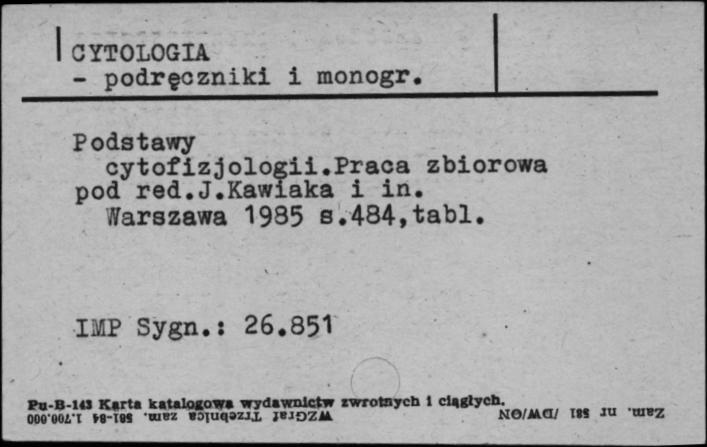 CYTOLOGIA
- podręczniki i monogr.

Podstawy cytofizjologii.Praca zbiorowa pod red.J.Kawiaka i in. Warszawa 1985 s.484,tabl.

IMP Sygn.: 26.851

Pu-B-143 Karta katalogowa wydawnictw zwrotnych i ciągłych.
WZGraf Trzebnica zam. 581-84 1.700.000
Zam. nr 581 /DW/ON